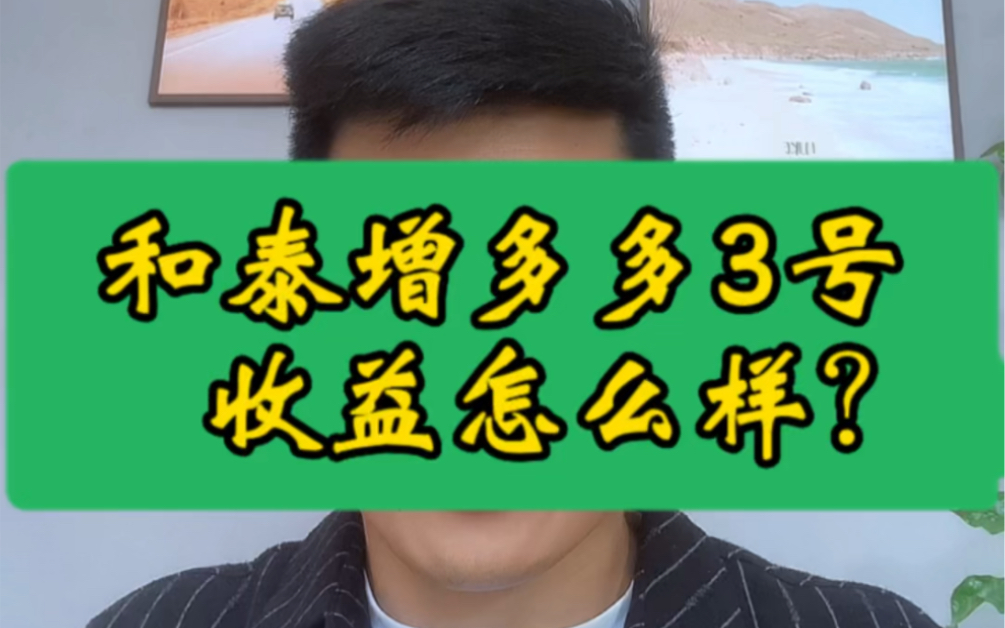 和泰增多多3号
收益怎么样?